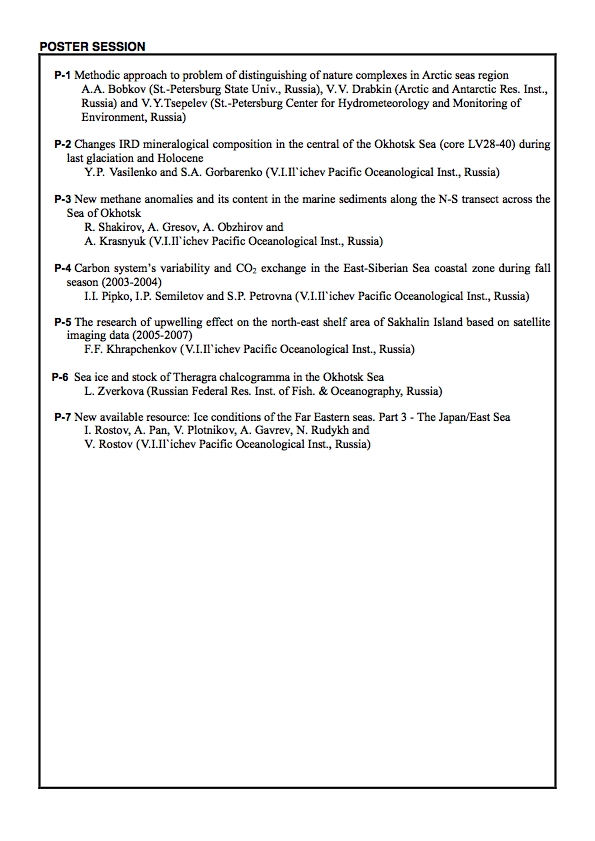 POSTER SESSION

P-1 Methodic approach to problem of distinguishing of nature complexes in Arctic seas region
A.A. Bobkov (St.-Petersburg State Univ., Russia), V.V. Drabkin (Arctic and Antarctic Res. Inst., Russia) and V.Y.Tsepelev (St.-Petersburg Center for Hydrometeorology and Monitoring of Environment, Russia)

P-2 Changes IRD mineralogical composition in the central of the Okhotsk Sea (core LV28-40) during last glaciation and Holocene
Y.P. Vasilenko and S.A. Gorbarenko (V.I.Il`ichev Pacific Oceanological Inst., Russia)

P-3 New methane anomalies and its content in the marine sediments along the N-S transect across the Sea of Okhotsk
R. Shakirov, A. Gresov, A. Obzhirov and
A. Krasnyuk (V.I.Il`ichev Pacific Oceanological Inst., Russia)

P-4 Carbon system's variability and $CO_2$ exchange in the East-Siberian Sea coastal zone during fall season (2003-2004)
I.I. Pipko, I.P. Semiletov and S.P. Petrovna (V.I.Il`ichev Pacific Oceanological Inst., Russia)

P-5 The research of upwelling effect on the north-east shelf area of Sakhalin Island based on satellite imaging data (2005-2007)
F.F. Khrapchenkov (V.I.Il`ichev Pacific Oceanological Inst., Russia)

P-6 Sea ice and stock of Theragra chalcogramma in the Okhotsk Sea
L. Zverkova (Russian Federal Res. Inst. of Fish. & Oceanography, Russia)

P-7 New available resource: Ice conditions of the Far Eastern seas. Part 3 - The Japan/East Sea
I. Rostov, A. Pan, V. Plotnikov, A. Gavrev, N. Rudykh and
V. Rostov (V.I.Il`ichev Pacific Oceanological Inst., Russia)